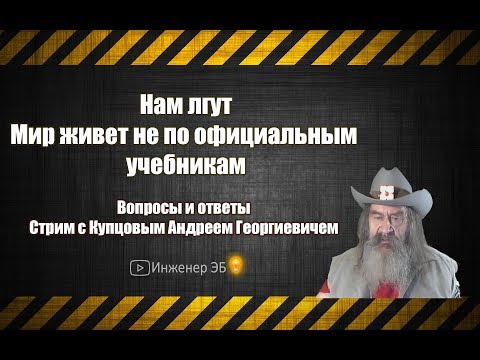 Нам лгут
Мир живет не по официальным учебникам

Вопросы и ответы
Стрим с Купцовым Андреем Георгиевичем

Инженер ЭБ